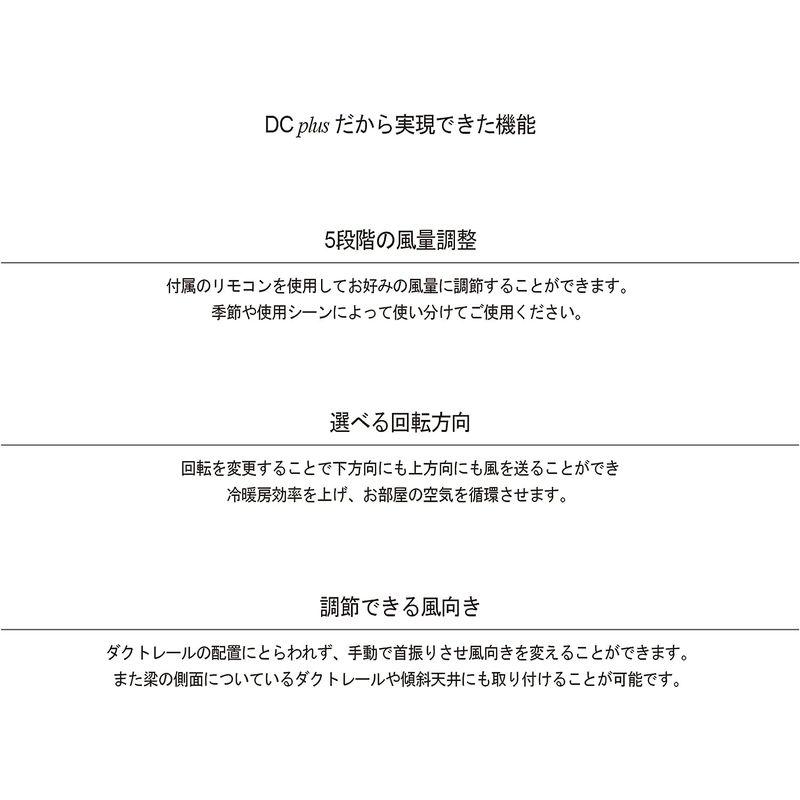 DC plus だから実現できた機能

5段階の風量調整

付属のリモコンを使用してお好みの風量に調節することができます。
季節や使用シーンによって使い分けてご使用ください。

選べる回転方向

回転を変更することで下方向にも上方向にも風を送ることができ
冷暖房効率を上げ、お部屋の空気を循環させます。

調節できる風向き

ダクトレールの配置にとらわれず、手動で首振りさせ風向きを変えることができます。
また梁の側面についているダクトレールや傾斜天井にも取り付けることが可能です。